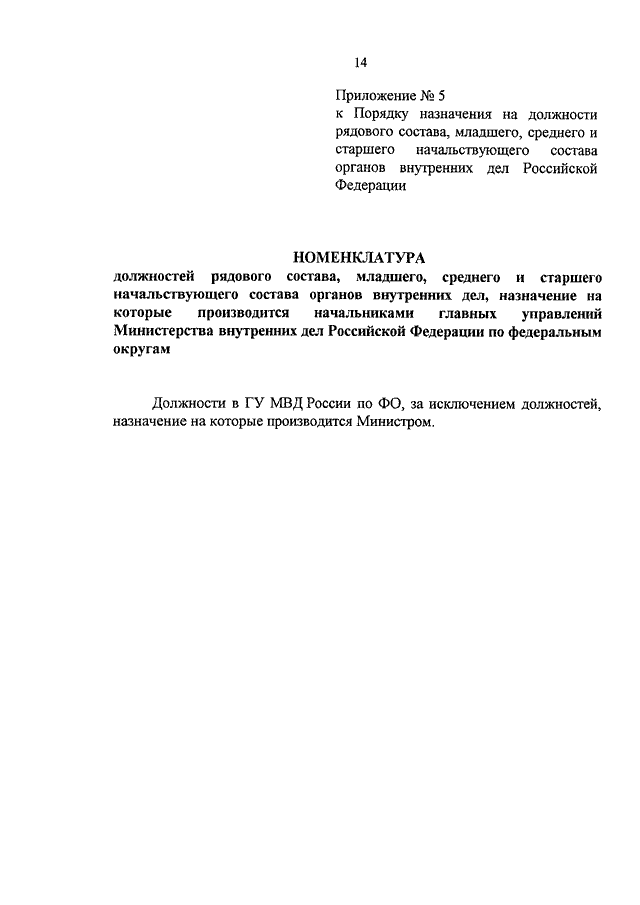 14

Приложение № 5
к Порядку назначения на должности рядового состава, младшего, среднего и старшего начальствующего состава органов внутренних дел Российской Федерации

НОМЕНКЛАТУРА
должностей рядового состава, младшего, среднего и старшего начальствующего состава органов внутренних дел, назначение на которые производится начальниками главных управлений Министерства внутренних дел Российской Федерации по федеральным округам

Должности в ГУ МВД России по ФО, за исключением должностей, назначение на которые производится Министром.